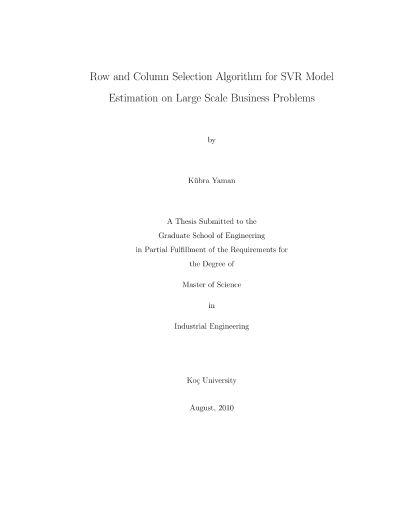 Row and Column Selection Algorithm for SVR Model Estimation on Large Scale Business Problems

by

Kübra Yaman

A Thesis Submitted to the
Graduate School of Engineering
in Partial Fulfillment of the Requirements for
the Degree of

Master of Science

in

Industrial Engineering

Koç University

August, 2010